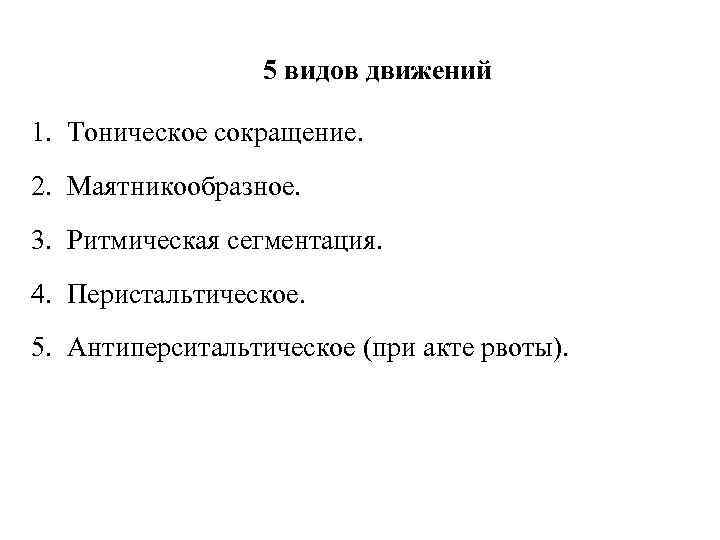 5 видов движений

1. Тоническое сокращение.

2. Маятникообразное.

3. Ритмическая сегментация.

4. Перистальтическое.

5. Антиперситальтическое (при акте рвоты).